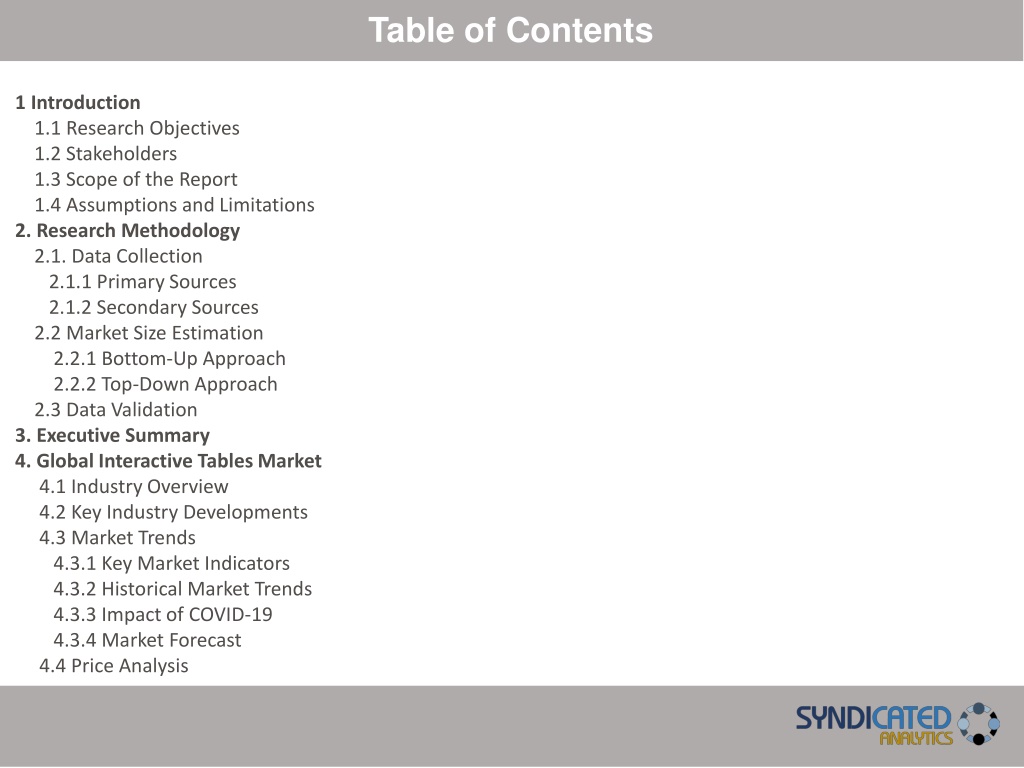 Table of Contents

1 Introduction
1.1 Research Objectives
1.2 Stakeholders
1.3 Scope of the Report
1.4 Assumptions and Limitations
2. Research Methodology
2.1. Data Collection
2.1.1 Primary Sources
2.1.2 Secondary Sources
2.2 Market Size Estimation
2.2.1 Bottom-Up Approach
2.2.2 Top-Down Approach
2.3 Data Validation
3. Executive Summary
4. Global Interactive Tables Market
4.1 Industry Overview
4.2 Key Industry Developments
4.3 Market Trends
4.3.1 Key Market Indicators
4.3.2 Historical Market Trends
4.3.3 Impact of COVID-19
4.3.4 Market Forecast
4.4 Price Analysis

SYNDICATED ANALYTICS